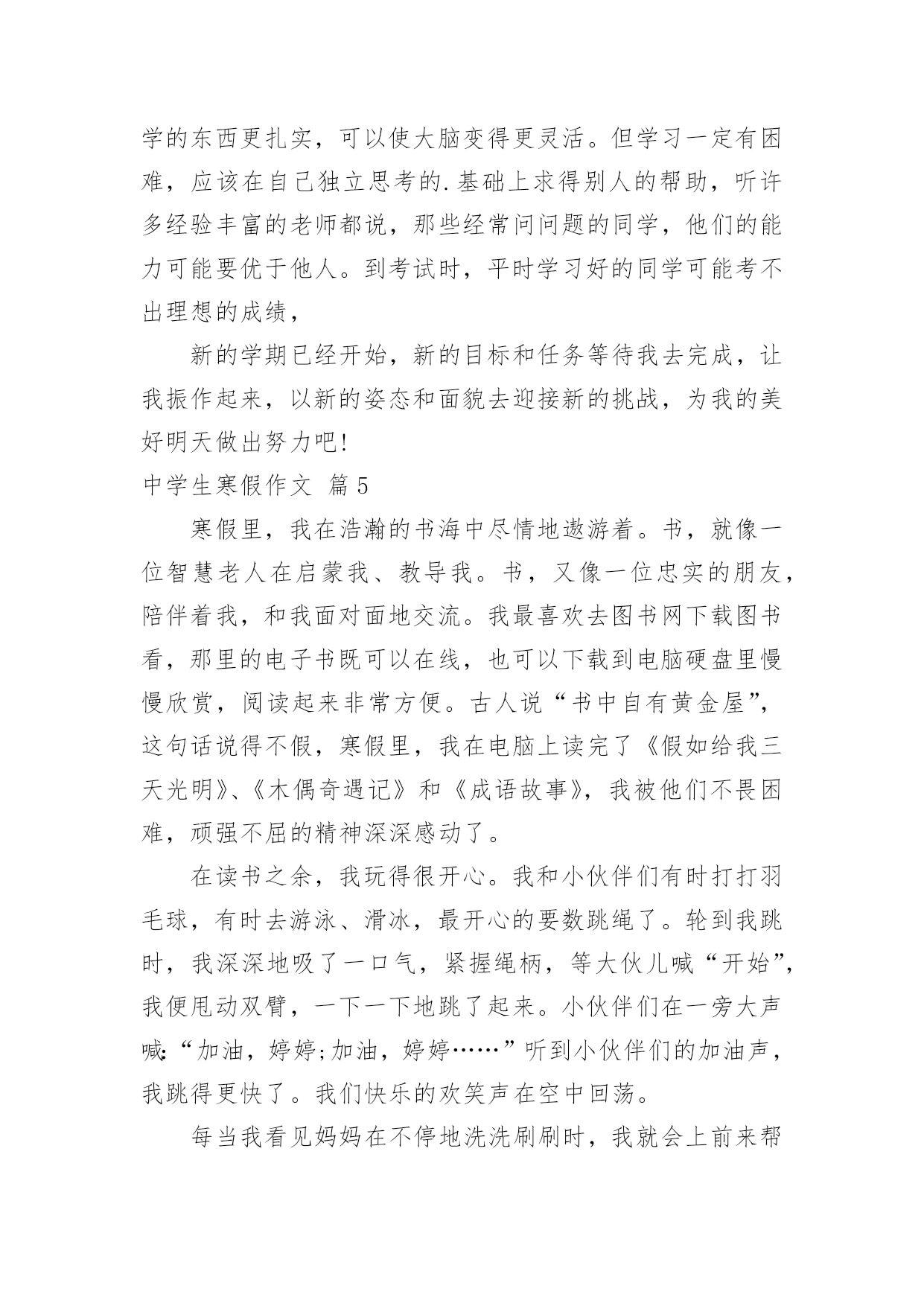 学的东西更扎实，可以使大脑变得更灵活。但学习一定有困难，应该在自己独立思考的.基础上求得别人的帮助，听许多经验丰富的老师都说，那些经常问问题的同学，他们的能力可能要优于他人。到考试时，平时学习好的同学可能考不出理想的成绩，

新的学期已经开始，新的目标和任务等待我去完成，让我振作起来，以新的姿态和面貌去迎接新的挑战，为我的美好明天做出努力吧!

中学生寒假作文 篇5

寒假里，我在浩瀚的书海中尽情地遨游着。书，就像一位智慧老人在启蒙我、教导我。书，又像一位忠实的朋友，陪伴着我，和我面对面地交流。我最喜欢去图书网下载图书看，那里的电子书既可以在线，也可以下载到电脑硬盘里慢慢欣赏，阅读起来非常方便。古人说“书中自有黄金屋”，这句话说得不假，寒假里，我在电脑上读完了《假如给我三天光明》、《木偶奇遇记》和《成语故事》，我被他们不畏困难，顽强不屈的精神深深感动了。

在读书之余，我玩得很开心。我和小伙伴们有时打打羽毛球，有时去游泳、滑冰，最开心的要数跳绳了。轮到我跳时，我深深地吸了一口气，紧握绳柄，等大伙儿喊“开始”，我便甩动双臂，一下一下地跳了起来。小伙伴们在一旁大声喊:“加油，婷婷;加油，婷婷……”听到小伙伴们的加油声，我跳得更快了。我们快乐的欢笑声在空中回荡。

每当我看见妈妈在不停地洗洗刷刷时，我就会上前来帮